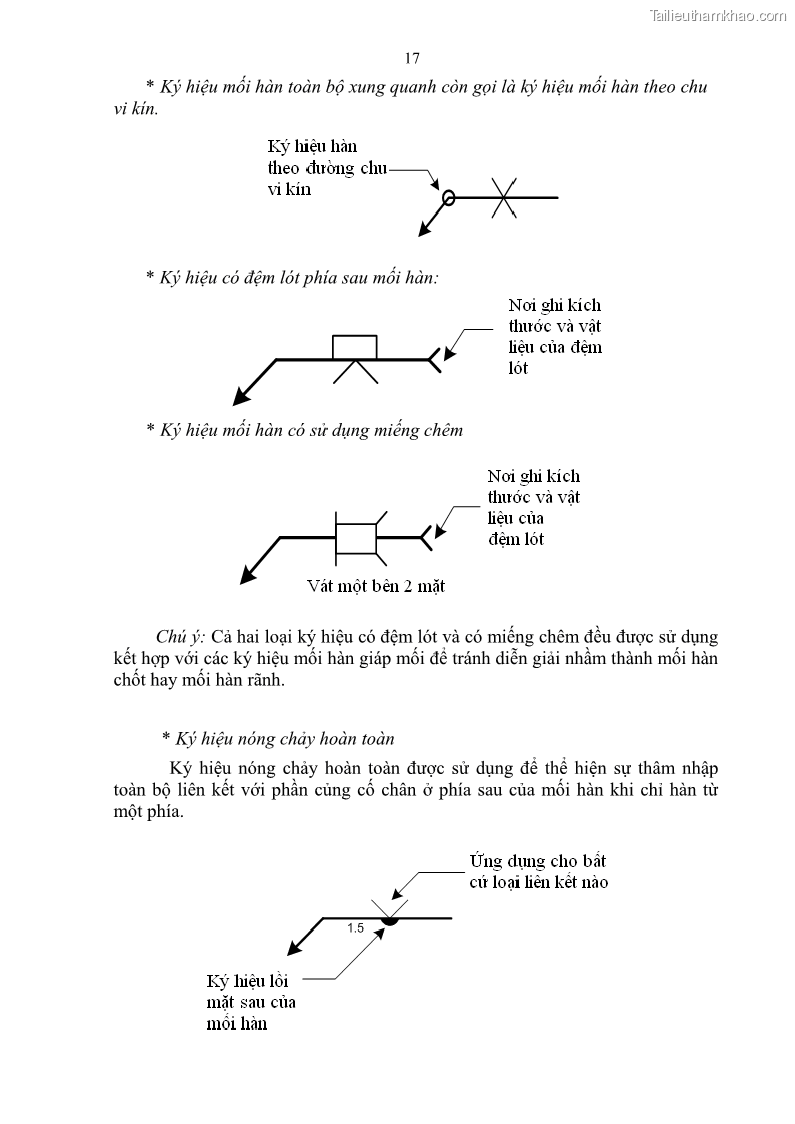 Tailieuthamkhao.com

17

* Ký hiệu mối hàn toàn bộ xung quanh còn gọi là ký hiệu mối hàn theo chu vi kín.

Ký hiệu hàn theo đường chu vi kín

* Ký hiệu có đệm lót phía sau mối hàn:

Nơi ghi kích thước và vật liệu của đệm lót

* Ký hiệu mối hàn có sử dụng miếng chêm

Nơi ghi kích thước và vật liệu của đệm lót

Vát một bên 2 mặt

Chú ý: Cả hai loại ký hiệu có đệm lót và có miếng chêm đều được sử dụng kết hợp với các ký hiệu mối hàn giáp mối để tránh diễn giải nhầm thành mối hàn chốt hay mối hàn rãnh.

* Ký hiệu nóng chảy hoàn toàn

Ký hiệu nóng chảy hoàn toàn được sử dụng để thể hiện sự thâm nhập toàn bộ liên kết với phần củng cố chân ở phía sau của mối hàn khi chỉ hàn từ một phía.

Ứng dụng cho bất cứ loại liên kết nào

1.5

Ký hiệu lồi mặt sau của mối hàn